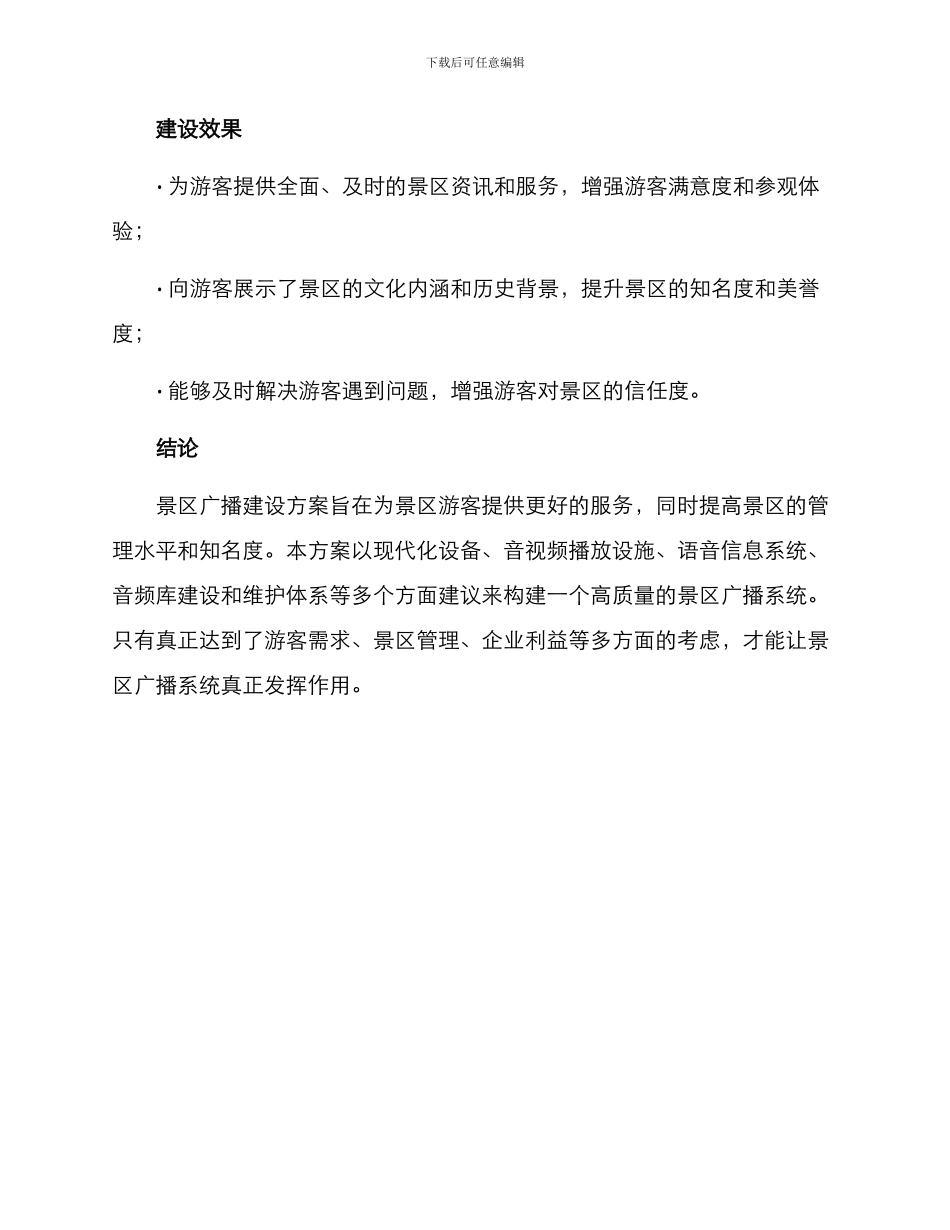 下载后可任意编辑

建设效果

· 为游客提供全面、及时的景区资讯和服务，增强游客满意度和参观体验；

· 向游客展示了景区的文化内涵和历史背景，提升景区的知名度和美誉度；

· 能够及时解决游客遇到问题，增强游客对景区的信任度。

结论

景区广播建设方案旨在为景区游客提供更好的服务，同时提高景区的管理水平和知名度。本方案以现代化设备、音视频播放设施、语音信息系统、音频库建设和维护体系等多个方面建议来构建一个高质量的景区广播系统。只有真正达到了游客需求、景区管理、企业利益等多方面的考虑，才能让景区广播系统真正发挥作用。